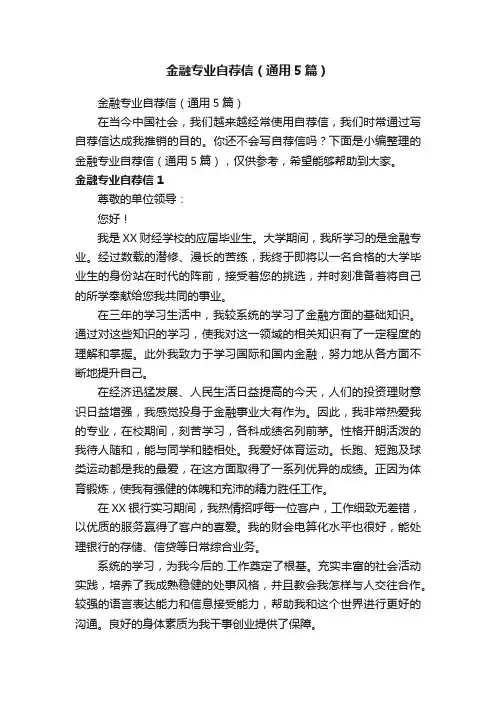 金融专业自荐信（通用5篇）

金融专业自荐信（通用5篇）

在当今中国社会，我们越来越经常使用自荐信，我们时常通过写自荐信达成我推销的目的。你还不会写自荐信吗？下面是小编整理的金融专业自荐信（通用5篇），仅供参考，希望能够帮助到大家。

金融专业自荐信1

尊敬的单位领导：

您好！

我是XX财经学校的应届毕业生。大学期间，我所学习的是金融专业。经过数载的潜修、漫长的苦练，我终于即将以一名合格的大学毕业生的身份站在时代的阵前，接受着您的挑选，并时刻准备着将自己的所学奉献给您我共同的事业。

在三年的学习生活中，我较系统的学习了金融方面的基础知识。通过对这些知识的学习，使我对这一领域的相关知识有了一定程度的理解和掌握。此外我致力于学习国际和国内金融，努力地从各方面不断地提升自己。

在经济迅猛发展、人民生活日益提高的今天，人们的投资理财意识日益增强，我感觉投身于金融事业大有作为。因此，我非常热爱我的专业，在校期间，刻苦学习，各科成绩名列前茅。性格开朗活泼的我待人随和，能与同学和睦相处。我爱好体育运动。长跑、短跑及球类运动都是我的最爱，在这方面取得了一系列优异的成绩。正因为体育锻炼，使我有强健的体魄和充沛的精力胜任工作。

在XX银行实习期间，我热情招呼每一位客户，工作细致无差错，以优质的服务赢得了客户的喜爱。我的财会电算化水平也很好，能处理银行的存储、信贷等日常综合业务。

系统的学习，为我今后的.工作奠定了根基。充实丰富的社会活动实践，培养了我成熟稳健的处事风格，并且教会我怎样与人交往合作。较强的语言表达能力和信息接受能力，帮助我和这个世界进行更好的沟通。良好的身体素质为我干事创业提供了保障。